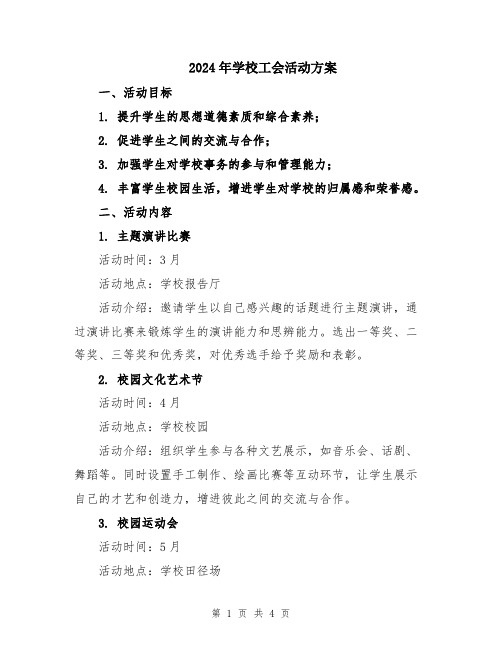 2024年学校工会活动方案

一、活动目标

1. 提升学生的思想道德素质和综合素养；

2. 促进学生之间的交流与合作；

3. 加强学生对学校事务的参与和管理能力；

4. 丰富学生校园生活，增进学生对学校的归属感和荣誉感。

二、活动内容

1. 主题演讲比赛

活动时间：3月

活动地点：学校报告厅

活动介绍：邀请学生以自己感兴趣的话题进行主题演讲，通过演讲比赛来锻炼学生的演讲能力和思辨能力。选出一等奖、二等奖、三等奖和优秀奖，对优秀选手给予奖励和表彰。

2. 校园文化艺术节

活动时间：4月

活动地点：学校校园

活动介绍：组织学生参与各种文艺展示，如音乐会、话剧、舞蹈等。同时设置手工制作、绘画比赛等互动环节，让学生展示自己的才艺和创造力，增进彼此之间的交流与合作。

3. 校园运动会

活动时间：5月

活动地点：学校田径场

第 1 页 共 4 页